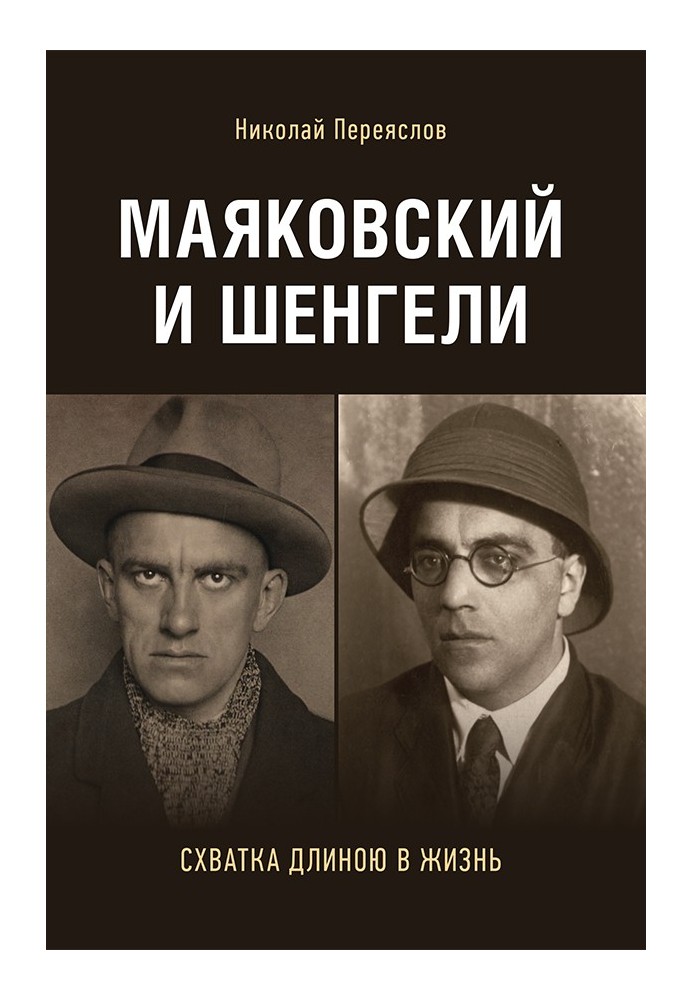 Николай Переяслов

МАЯКОВСКИЙ И ШЕНГЕЛИ

СХВАТКА ДЛИНОЮ В ЖИЗНЬ